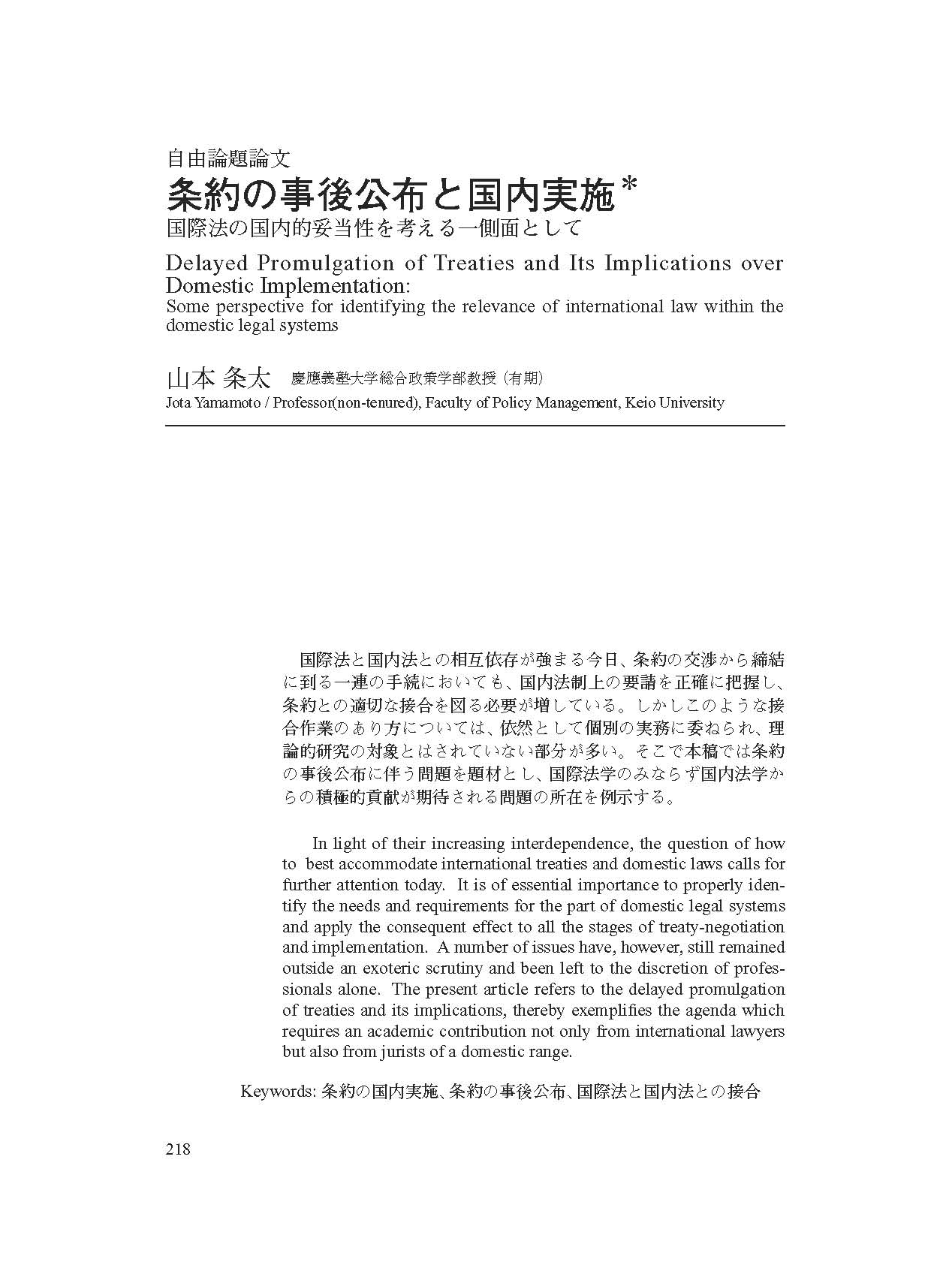 自由論題論文
条約の事後公布と国内実施*
国際法の国内的妥当性を考える一側面として

Delayed Promulgation of Treaties and Its Implications over Domestic Implementation:
Some perspective for identifying the relevance of international law within the domestic legal systems

山本 条太　慶應義塾大学総合政策学部教授（有期）
Jota Yamamoto / Professor(non-tenured), Faculty of Policy Management, Keio University

国際法と国内法との相互依存が強まる今日、条約の交渉から締結に到る一連の手続においても、国内法制上の要請を正確に把握し、条約との適切な接合を図る必要が増している。しかしこのような接合作業のあり方については、依然として個別の実務に委ねられ、理論的研究の対象とはされていない部分が多い。そこで本稿では条約の事後公布に伴う問題を題材とし、国際法学のみならず国内法学からの積極的貢献が期待される問題の所在を例示する。

In light of their increasing interdependence, the question of how to best accommodate international treaties and domestic laws calls for further attention today. It is of essential importance to properly identify the needs and requirements for the part of domestic legal systems and apply the consequent effect to all the stages of treaty-negotiation and implementation. A number of issues have, however, still remained outside an exoteric scrutiny and been left to the discretion of professionals alone. The present article refers to the delayed promulgation of treaties and its implications, thereby exemplifies the agenda which requires an academic contribution not only from international lawyers but also from jurists of a domestic range.

Keywords: 条約の国内実施、条約の事後公布、国際法と国内法との接合

218